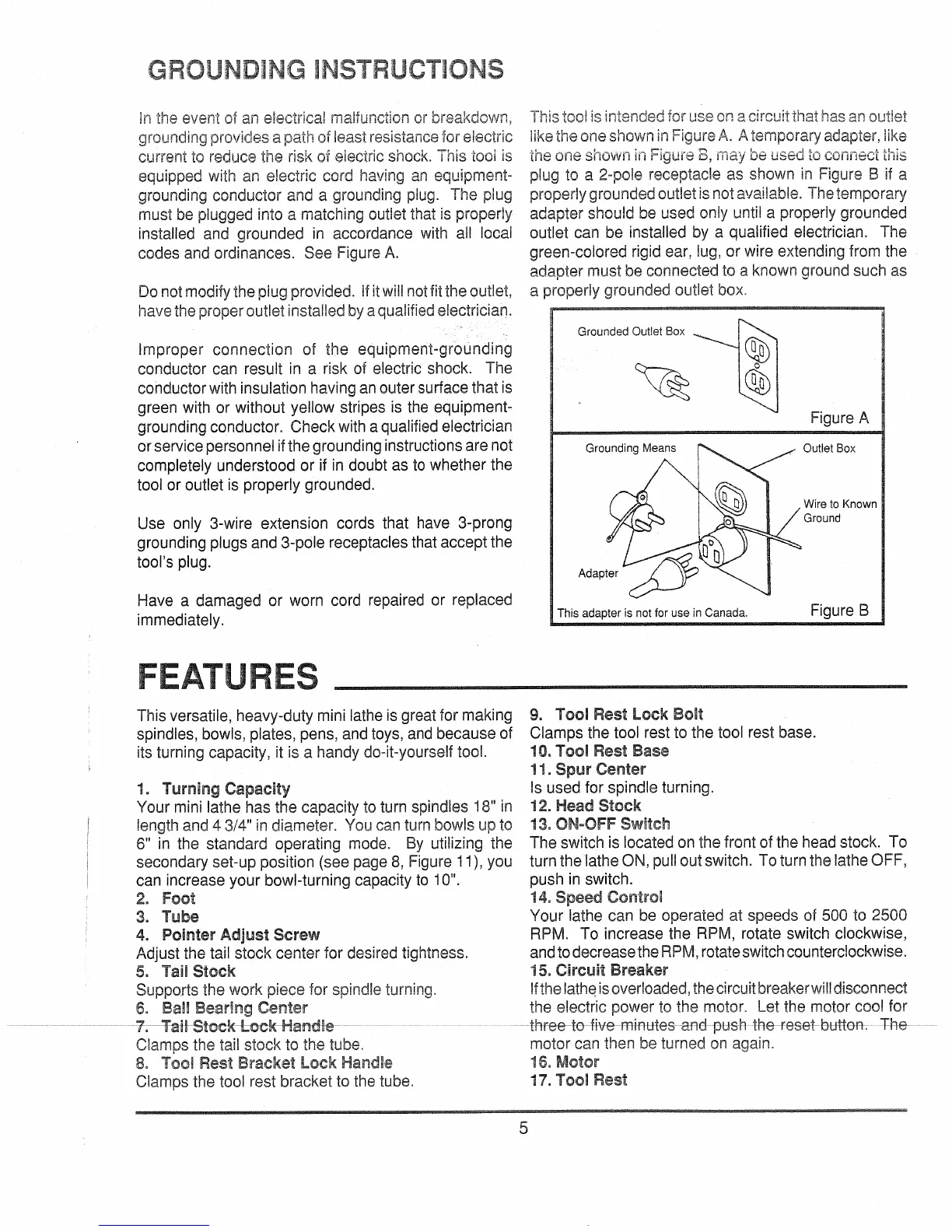 GROUNDING INSTRUCTIONS

In the event of an electrical malfunction or breakdown, grounding provides a path of least resistance for electric current to reduce the risk of electric shock. This tool is equipped with an electric cord having an equipment-grounding conductor and a grounding plug. The plug must be plugged into a matching outlet that is properly installed and grounded in accordance with all local codes and ordinances. See Figure A.

Do not modify the plug provided. If it will not fit the outlet, have the proper outlet installed by a qualified electrician.

Improper connection of the equipment-grounding conductor can result in a risk of electric shock. The conductor with insulation having an outer surface that is green with or without yellow stripes is the equipment-grounding conductor. Check with a qualified electrician or service personnel if the grounding instructions are not completely understood or if in doubt as to whether the tool or outlet is properly grounded.

Use only 3-wire extension cords that have 3-prong grounding plugs and 3-pole receptacles that accept the tool's plug.

Have a damaged or worn cord repaired or replaced immediately.

This tool is intended for use on a circuit that has an outlet like the one shown in Figure A. A temporary adapter, like the one shown in Figure B, may be used to connect this plug to a 2-pole receptacle as shown in Figure B if a properly grounded outlet is not available. The temporary adapter should be used only until a properly grounded outlet can be installed by a qualified electrician. The green-colored rigid ear, lug, or wire extending from the adapter must be connected to a known ground such as a properly grounded outlet box.

Grounded Outlet Box

Figure A

Grounding Means

Outlet Box

Wire to Known Ground

Adapter

This adapter is not for use in Canada.

Figure B

FEATURES

This versatile, heavy-duty mini lathe is great for making spindles, bowls, plates, pens, and toys, and because of its turning capacity, it is a handy do-it-yourself tool.

1. Turning Capacity
Your mini lathe has the capacity to turn spindles 18" in length and 4 3/4" in diameter. You can turn bowls up to 6" in the standard operating mode. By utilizing the secondary set-up position (see page 8, Figure 11), you can increase your bowl-turning capacity to 10".
2. Foot
3. Tube
4. Pointer Adjust Screw
Adjust the tail stock center for desired tightness.
5. Tail Stock
Supports the work piece for spindle turning.
6. Ball Bearing Center
7. Tail Stock Lock Handle
Clamps the tail stock to the tube.
8. Tool Rest Bracket Lock Handle
Clamps the tool rest bracket to the tube.

9. Tool Rest Lock Bolt
Clamps the tool rest to the tool rest base.
10. Tool Rest Base
11. Spur Center
Is used for spindle turning.
12. Head Stock
13. ON-OFF Switch
The switch is located on the front of the head stock. To turn the lathe ON, pull out switch. To turn the lathe OFF, push in switch.
14. Speed Control
Your lathe can be operated at speeds of 500 to 2500 RPM. To increase the RPM, rotate switch clockwise, and to decrease the RPM, rotate switch counterclockwise.
15. Circuit Breaker
If the lathe is overloaded, the circuit breaker will disconnect the electric power to the motor. Let the motor cool for three to five minutes and push the reset button. The motor can then be turned on again.
16. Motor
17. Tool Rest

5